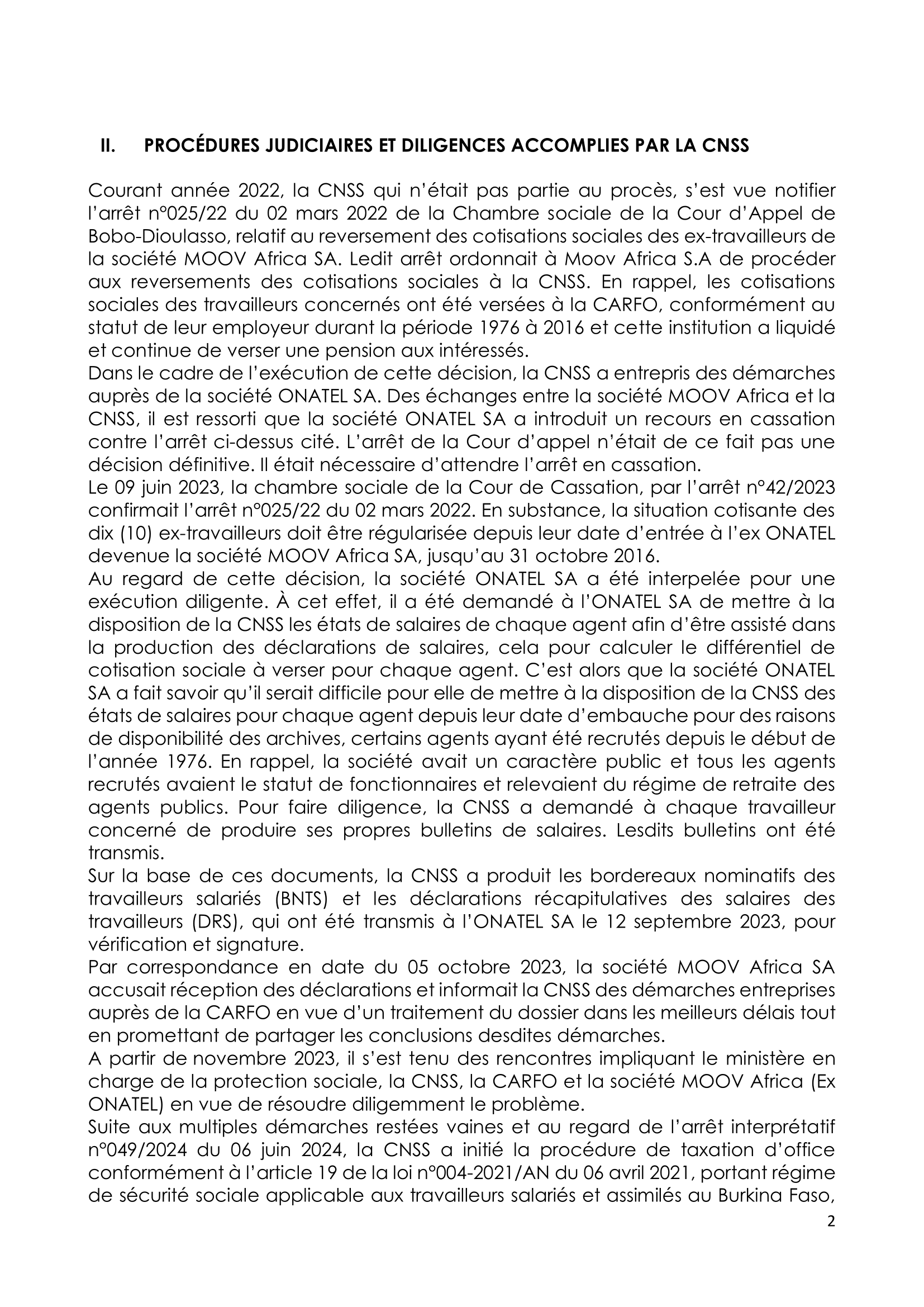 II. PROCÉDURES JUDICIAIRES ET DILIGENCES ACCOMPLIES PAR LA CNSS

Courant année 2022, la CNSS qui n'était pas partie au procès, s'est vue notifier l'arrêt n°025/22 du 02 mars 2022 de la Chambre sociale de la Cour d'Appel de Bobo-Dioulasso, relatif au reversement des cotisations sociales des ex-travailleurs de la société MOOV Africa SA. Ledit arrêt ordonnait à Moov Africa S.A de procéder aux reversements des cotisations sociales à la CNSS. En rappel, les cotisations sociales des travailleurs concernés ont été versées à la CARFO, conformément au statut de leur employeur durant la période 1976 à 2016 et cette institution a liquidé et continue de verser une pension aux intéressés.
Dans le cadre de l'exécution de cette décision, la CNSS a entrepris des démarches auprès de la société ONATEL SA. Des échanges entre la société MOOV Africa et la CNSS, il est ressorti que la société ONATEL SA a introduit un recours en cassation contre l'arrêt ci-dessus cité. L'arrêt de la Cour d'appel n'était de ce fait pas une décision définitive. Il était nécessaire d'attendre l'arrêt en cassation.
Le 09 juin 2023, la chambre sociale de la Cour de Cassation, par l'arrêt n°42/2023 confirmait l'arrêt n°025/22 du 02 mars 2022. En substance, la situation cotisante des dix (10) ex-travailleurs doit être régularisée depuis leur date d'entrée à l'ex ONATEL devenue la société MOOV Africa SA, jusqu'au 31 octobre 2016.
Au regard de cette décision, la société ONATEL SA a été interpelée pour une exécution diligente. À cet effet, il a été demandé à l'ONATEL SA de mettre à la disposition de la CNSS les états de salaires de chaque agent afin d'être assisté dans la production des déclarations de salaires, cela pour calculer le différentiel de cotisation sociale à verser pour chaque agent. C'est alors que la société ONATEL SA a fait savoir qu'il serait difficile pour elle de mettre à la disposition de la CNSS des états de salaires pour chaque agent depuis leur date d'embauche pour des raisons de disponibilité des archives, certains agents ayant été recrutés depuis le début de l'année 1976. En rappel, la société avait un caractère public et tous les agents recrutés avaient le statut de fonctionnaires et relevaient du régime de retraite des agents publics. Pour faire diligence, la CNSS a demandé à chaque travailleur concerné de produire ses propres bulletins de salaires. Lesdits bulletins ont été transmis.
Sur la base de ces documents, la CNSS a produit les bordereaux nominatifs des travailleurs salariés (BNTS) et les déclarations récapitulatives des salaires des travailleurs (DRS), qui ont été transmis à l'ONATEL SA le 12 septembre 2023, pour vérification et signature.
Par correspondance en date du 05 octobre 2023, la société MOOV Africa SA accusait réception des déclarations et informait la CNSS des démarches entreprises auprès de la CARFO en vue d'un traitement du dossier dans les meilleurs délais tout en promettant de partager les conclusions desdites démarches.
A partir de novembre 2023, il s'est tenu des rencontres impliquant le ministère en charge de la protection sociale, la CNSS, la CARFO et la société MOOV Africa (Ex ONATEL) en vue de résoudre diligemment le problème.
Suite aux multiples démarches restées vaines et au regard de l'arrêt interprétatif n°049/2024 du 06 juin 2024, la CNSS a initié la procédure de taxation d'office conformément à l'article 19 de la loi n°004-2021/AN du 06 avril 2021, portant régime de sécurité sociale applicable aux travailleurs salariés et assimilés au Burkina Faso,

2